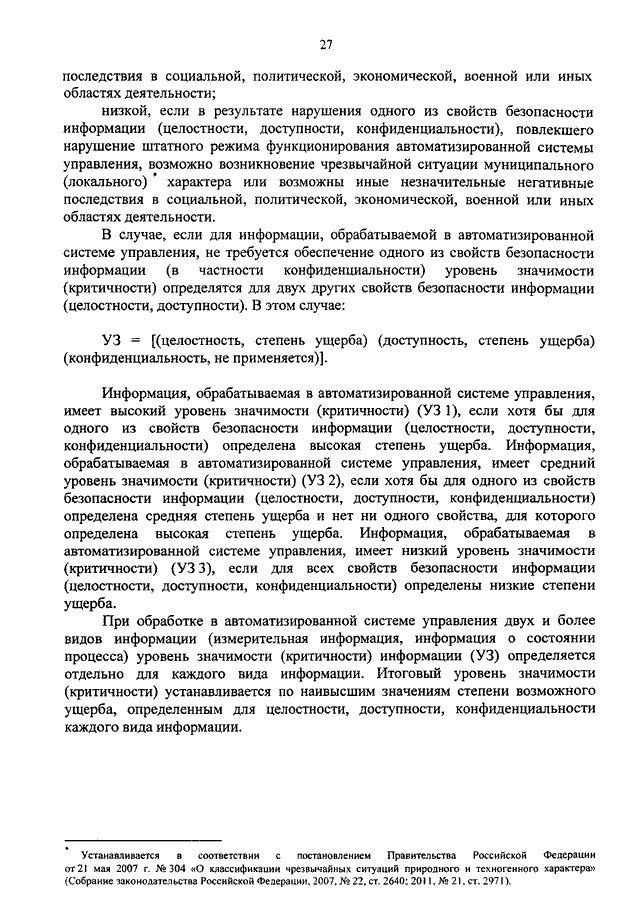 27

последствия в социальной, политической, экономической, военной или иных областях деятельности;

низкой, если в результате нарушения одного из свойств безопасности информации (целостности, доступности, конфиденциальности), повлекшего нарушение штатного режима функционирования автоматизированной системы управления, возможно возникновение чрезвычайной ситуации муниципального (локального) * характера или возможны иные незначительные негативные последствия в социальной, политической, экономической, военной или иных областях деятельности.

В случае, если для информации, обрабатываемой в автоматизированной системе управления, не требуется обеспечение одного из свойств безопасности информации (в частности конфиденциальности) уровень значимости (критичности) определятся для двух других свойств безопасности информации (целостности, доступности). В этом случае:

УЗ = [(целостность, степень ущерба) (доступность, степень ущерба) (конфиденциальность, не применяется)].

Информация, обрабатываемая в автоматизированной системе управления, имеет высокий уровень значимости (критичности) (УЗ 1), если хотя бы для одного из свойств безопасности информации (целостности, доступности, конфиденциальности) определена высокая степень ущерба. Информация, обрабатываемая в автоматизированной системе управления, имеет средний уровень значимости (критичности) (УЗ 2), если хотя бы для одного из свойств безопасности информации (целостности, доступности, конфиденциальности) определена средняя степень ущерба и нет ни одного свойства, для которого определена высокая степень ущерба. Информация, обрабатываемая в автоматизированной системе управления, имеет низкий уровень значимости (критичности) (УЗ 3), если для всех свойств безопасности информации (целостности, доступности, конфиденциальности) определены низкие степени ущерба.

При обработке в автоматизированной системе управления двух и более видов информации (измерительная информация, информация о состоянии процесса) уровень значимости (критичности) информации (УЗ) определяется отдельно для каждого вида информации. Итоговый уровень значимости (критичности) устанавливается по наивысшим значениям степени возможного ущерба, определенным для целостности, доступности, конфиденциальности каждого вида информации.

* Устанавливается в соответствии с постановлением Правительства Российской Федерации от 21 мая 2007 г. № 304 «О классификации чрезвычайных ситуаций природного и техногенного характера» (Собрание законодательства Российской Федерации, 2007, № 22, ст. 2640; 2011, № 21, ст. 2971).